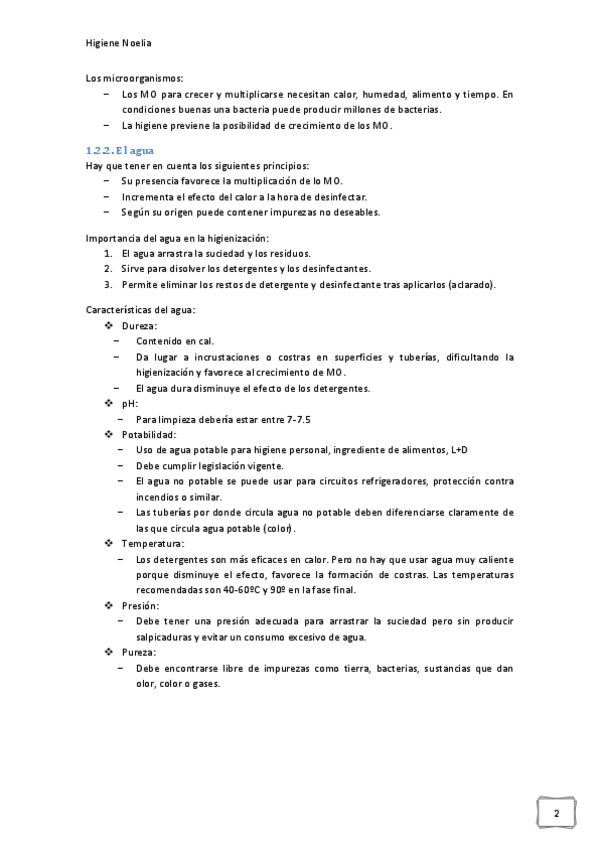 Higiene Noelia

Los microorganismos:
– Los MO para crecer y multiplicarse necesitan calor, humedad, alimento y tiempo. En condiciones buenas una bacteria puede producir millones de bacterias.
– La higiene previene la posibilidad de crecimiento de los MO.

1.2.2. El agua
Hay que tener en cuenta los siguientes principios:
– Su presencia favorece la multiplicación de lo MO.
– Incrementa el efecto del calor a la hora de desinfectar.
– Según su origen puede contener impurezas no deseables.

Importancia del agua en la higienización:
1. El agua arrastra la suciedad y los residuos.
2. Sirve para disolver los detergentes y los desinfectantes.
3. Permite eliminar los restos de detergente y desinfectante tras aplicarlos (aclarado).

Características del agua:
❖ Dureza:
– Contenido en cal.
– Da lugar a incrustaciones o costras en superficies y tuberías, dificultando la higienización y favorece al crecimiento de MO.
– El agua dura disminuye el efecto de los detergentes.
❖ pH:
– Para limpieza debería estar entre 7-7.5
❖ Potabilidad:
– Uso de agua potable para higiene personal, ingrediente de alimentos, L+D
– Debe cumplir legislación vigente.
– El agua no potable se puede usar para circuitos refrigeradores, protección contra incendios o similar.
– Las tuberías por donde circula agua no potable deben diferenciarse claramente de las que circula agua potable (color).
❖ Temperatura:
– Los detergentes son más eficaces en calor. Pero no hay que usar agua muy caliente porque disminuye el efecto, favorece la formación de costras. Las temperaturas recomendadas son 40-60ºC y 90º en la fase final.
❖ Presión:
– Debe tener una presión adecuada para arrastrar la suciedad pero sin producir salpicaduras y evitar un consumo excesivo de agua.
❖ Pureza:
– Debe encontrarse libre de impurezas como tierra, bacterias, sustancias que dan olor, color o gases.

2